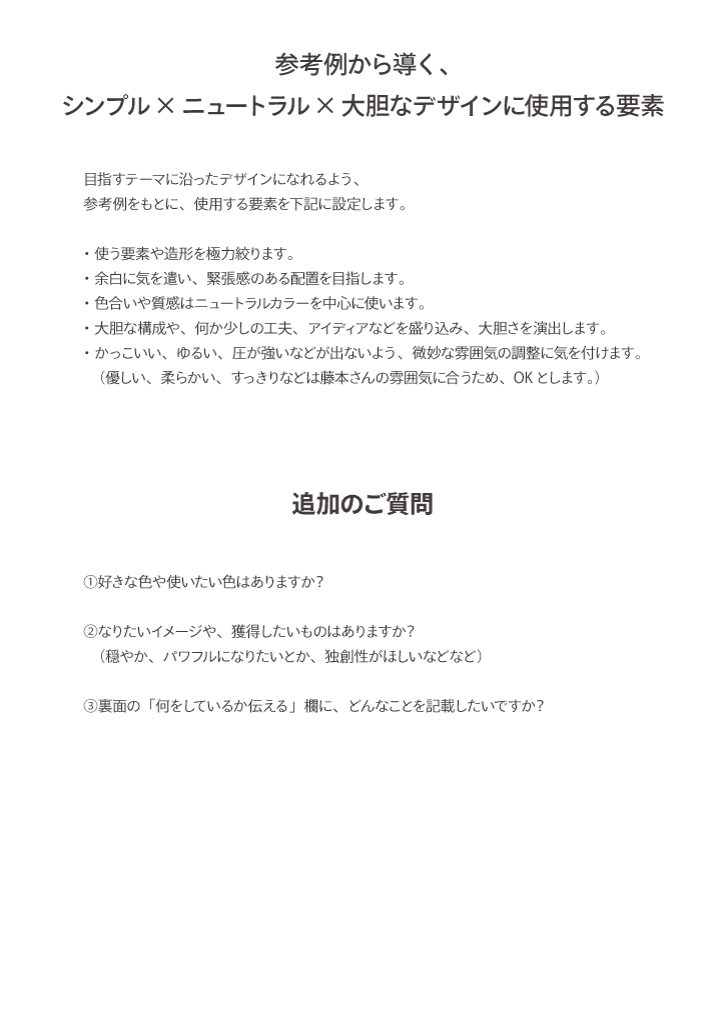 参考例から導く、
シンプル × ニュートラル × 大胆なデザインに使用する要素

目指すテーマに沿ったデザインになれるよう、
参考例をもとに、使用する要素を下記に設定します。

・使う要素や造形を極力絞ります。
・余白に気を遣い、緊張感のある配置を目指します。
・色合いや質感はニュートラルカラーを中心に使います。
・大胆な構成や、何か少しの工夫、アイディアなどを盛り込み、大胆さを演出します。
・かっこいい、ゆるい、圧が強いなどが出ないよう、微妙な雰囲気の調整に気を付けます。
（優しい、柔らかい、すっきりなどは藤本さんの雰囲気に合うため、OK とします。）

追加のご質問

①好きな色や使いたい色はありますか？

②なりたいイメージや、獲得したいものはありますか？
（穏やか、パワフルになりたいとか、独創性がほしいなどなど）

③裏面の「何をしているか伝える」欄に、どんなことを記載したいですか？